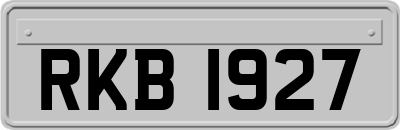 RKB 1927